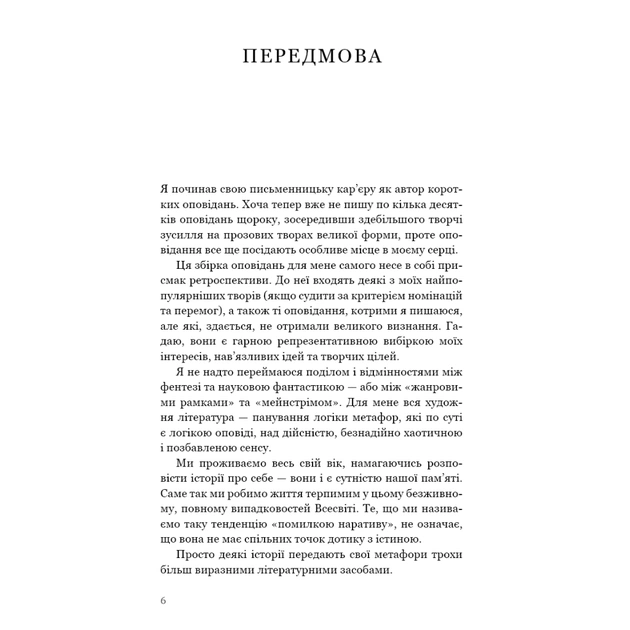 ПЕРЕДМОВА

Я починав свою письменницьку кар'єру як автор коротких оповідань. Хоча тепер вже не пишу по кілька десятків оповідань щороку, зосередивши здебільшого творчі зусилля на прозових творах великої форми, проте оповідання все ще посідають особливе місце в моєму серці.

Ця збірка оповідань для мене самого несе в собі присмак ретроспективи. До неї входять деякі з моїх найпопулярніших творів (якщо судити за критерієм номінацій та перемог), а також ті оповідання, котрими я пишаюся, але які, здається, не отримали великого визнання. Гадаю, вони є гарною репрезентативною вибіркою моїх інтересів, нав'язливих ідей та творчих цілей.

Я не надто переймаюся поділом і відмінностями між фентезі та науковою фантастикою — або між «жанровими рамками» та «мейнстрімом». Для мене вся художня література — панування логіки метафор, які по суті є логікою оповіді, над дійсністю, безнадійно хаотичною і позбавленою сенсу.

Ми проживаємо весь свій вік, намагаючись розповісти історії про себе — вони і є сутністю нашої пам'яті. Саме так ми робимо життя терпимим у цьому безживному, повному випадковостей Всесвіті. Те, що ми називаємо таку тенденцію «помилкою наративу», не означає, що вона не має спільних точок дотику з істиною.

Просто деякі історії передають свої метафори трохи більш виразними літературними засобами.

6